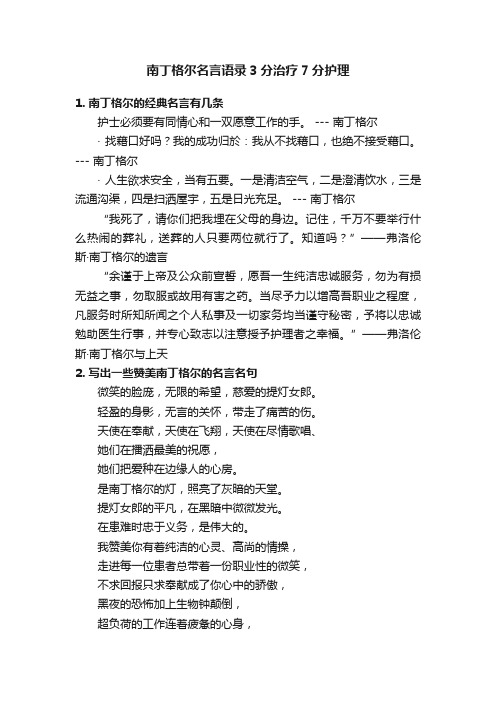 南丁格尔名言语录 3 分治疗 7 分护理

1. 南丁格尔的经典名言有几条

护士必须要有同情心和一双愿意工作的手。 --- 南丁格尔

· 找藉口好吗？我的成功归於：我从不找藉口，也绝不接受藉口。 --- 南丁格尔

· 人生欲求安全，当有五要。一是清洁空气，二是澄清饮水，三是流通沟渠，四是扫洒屋宇，五是日光充足。 --- 南丁格尔

“我死了，请你们把我埋在父母的身边。记住，千万不要举行什么热闹的葬礼，送葬的人只要两位就行了。知道吗？”——弗洛伦斯·南丁格尔的遗言

“余谨于上帝及公众前宣誓，愿吾一生纯洁忠诚服务，勿为有损无益之事，勿取服或故用有害之药。当尽予力以增高吾职业之程度，凡服务时所知所闻之个人私事及一切家务均当谨守秘密，予将以忠诚勉助医生行事，并专心致志以注意授予护理者之幸福。”——弗洛伦斯·南丁格尔与上天

2. 写出一些赞美南丁格尔的名言名句

微笑的脸庞，无限的希望，慈爱的提灯女郎。
轻盈的身影，无言的关怀，带走了痛苦的伤。
天使在奉献，天使在飞翔，天使在尽情歌唱、
她们在播洒最美的祝愿，
她们把爱种在边缘人的心房。
是南丁格尔的灯，照亮了灰暗的天堂。
提灯女郎的平凡，在黑暗中微微发光。
在患难时忠于义务，是伟大的。
我赞美你有着纯洁的心灵、高尚的情操，
走进每一位患者总带着一份职业性的微笑，
不求回报只求奉献成了你心中的骄傲，
黑夜的恐怖加上生物钟颠倒，
超负荷的工作连着疲惫的心身，